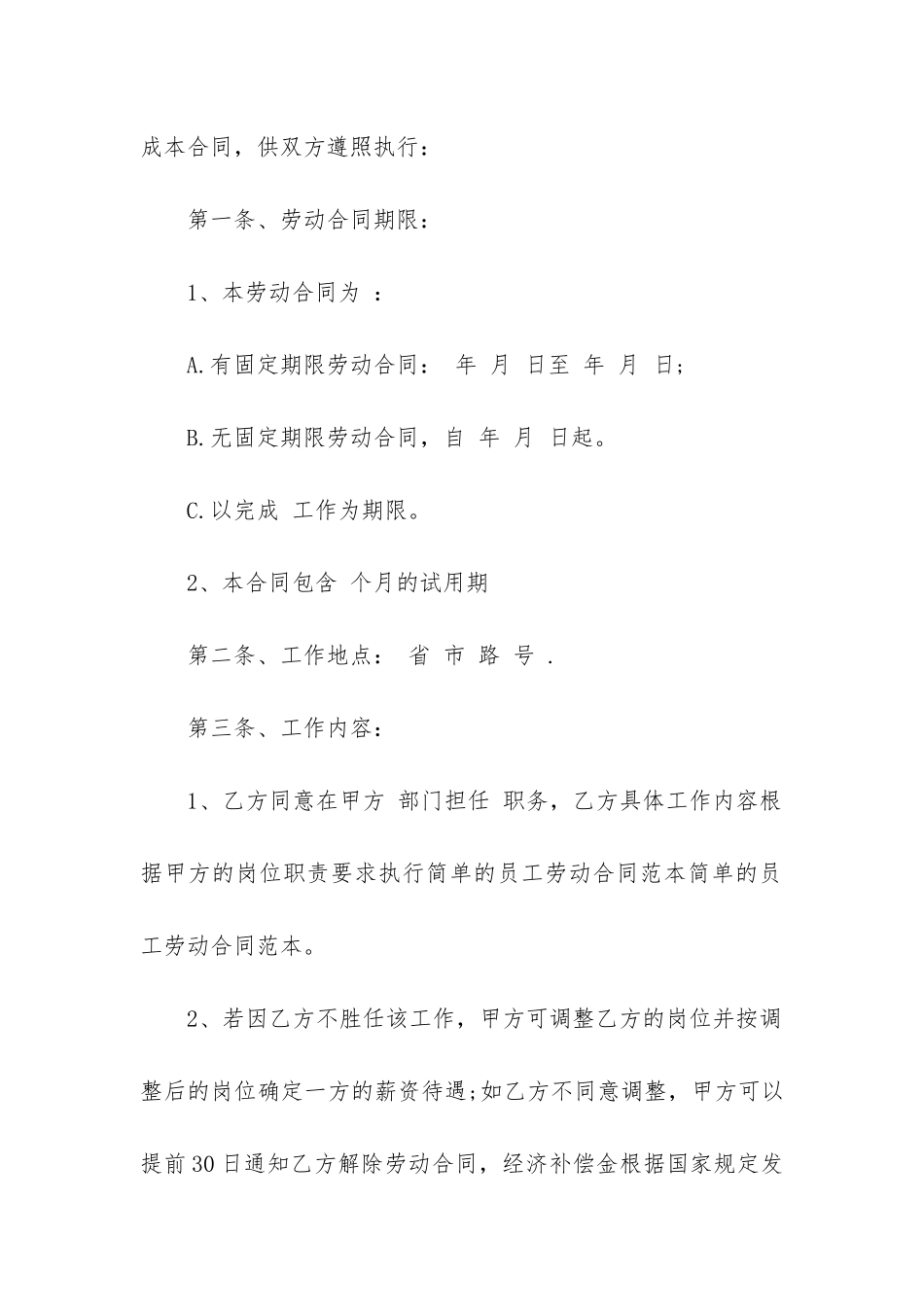 成本合同，供双方遵照执行：

第一条、劳动合同期限：

1、本劳动合同为 ：

A.有固定期限劳动合同： 年 月 日至 年 月 日;

B.无固定期限劳动合同，自 年 月 日起。

C.以完成 工作为期限。

2、本合同包含 个月的试用期

第二条、工作地点： 省 市 路 号 .

第三条、工作内容：

1、乙方同意在甲方 部门担任 职务，乙方具体工作内容根据甲方的岗位职责要求执行简单的员工劳动合同范本简单的员工劳动合同范本。

2、若因乙方不胜任该工作，甲方可调整乙方的岗位并按调整后的岗位确定一方的薪资待遇;如乙方不同意调整，甲方可以提前30日通知乙方解除劳动合同，经济补偿金根据国家规定发